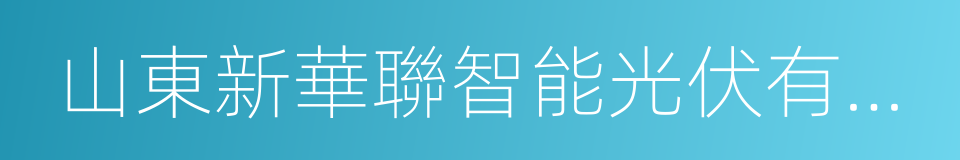 山東新華聯智能光伏有...